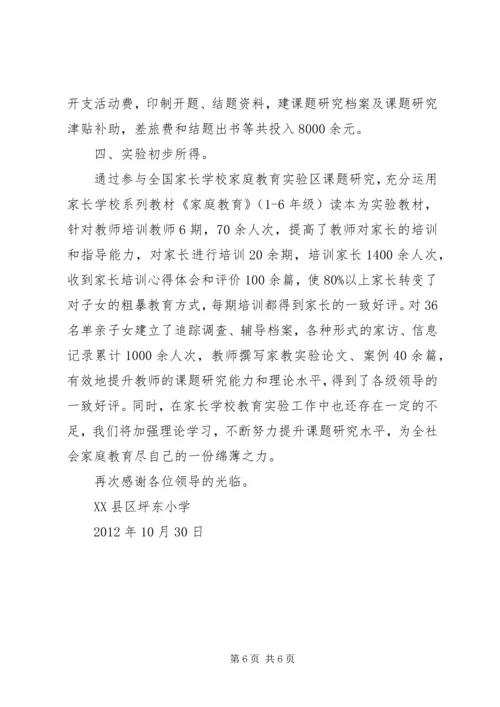 开支活动费，印制开题、结题资料，建课题研究档案及课题研究津贴补助，差旅费和结题出书等共投入8000余元。

四、实验初步所得。

通过参与全国家长学校家庭教育实验区课题研究，充分运用家长学校系列教材《家庭教育》（1-6年级）读本为实验教材，针对教师培训教师6期，70余人次，提高了教师对家长的培训和指导能力，对家长进行培训20余期，培训家长1400余人次，收到家长培训心得体会和评价100余篇，使80%以上家长转变了对子女的粗暴教育方式，每期培训都得到家长的一致好评。对36名单亲子女建立了追踪调查、辅导档案，各种形式的家访、信息记录累计1000余人次，教师撰写家教实验论文、案例40余篇，有效地提升教师的课题研究能力和理论水平，得到了各级领导的一致好评。同时，在家长学校教育实验工作中也还存在一定的不足，我们将加强理论学习，不断努力提升课题研究水平，为全社会家庭教育尽自己的一份绵薄之力。

再次感谢各位领导的光临。

XX县区坪东小学

2012年10月30日

第6页 共6页